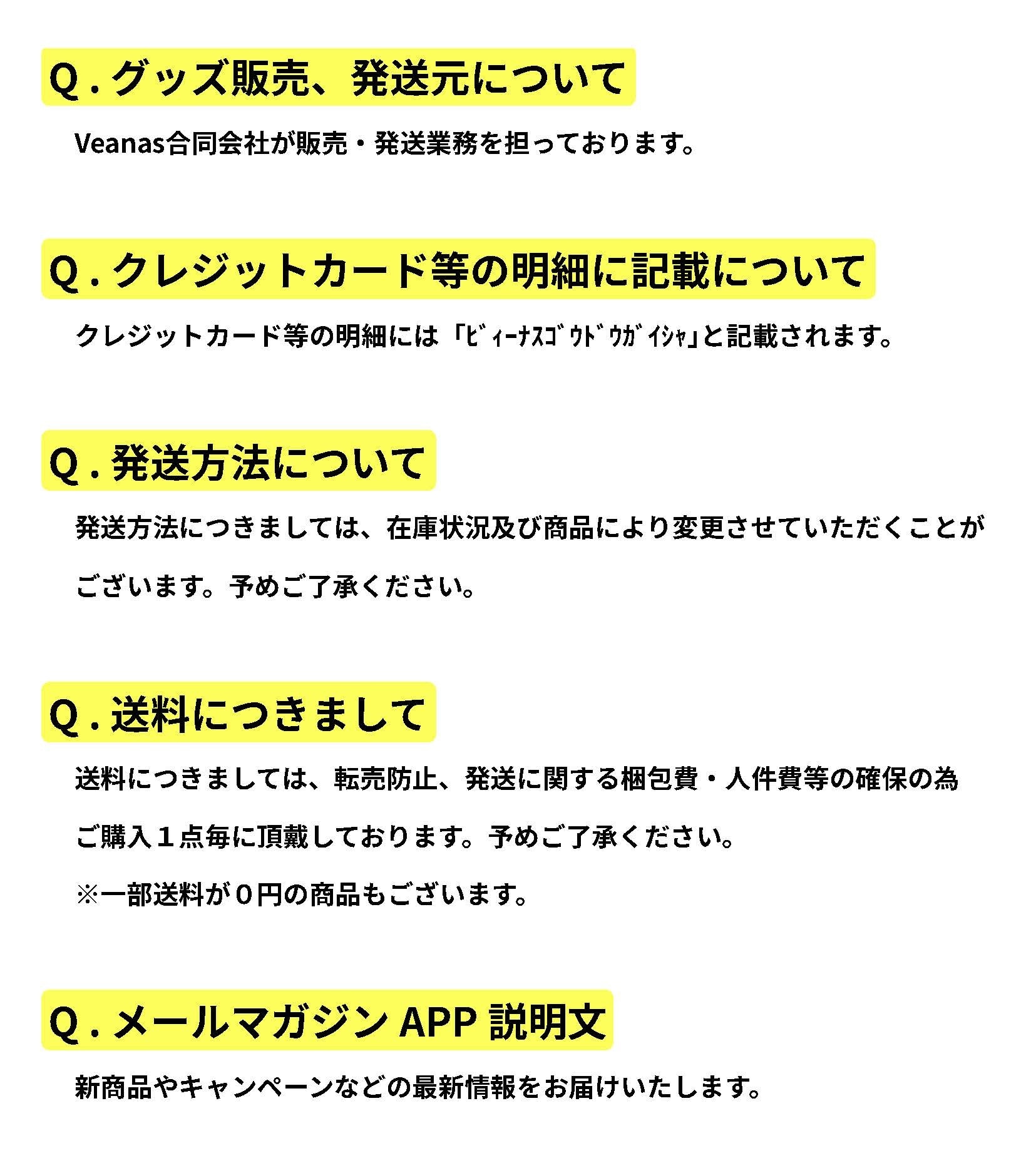 Q . グッズ販売、発送元について

Veanas合同会社が販売・発送業務を担っております。

Q . クレジットカード等の明細に記載について

クレジットカード等の明細には「ﾋﾞｨｰﾅｽｺﾞｳﾄﾞｳｶﾞｲｼｬ」と記載されます。

Q . 発送方法について

発送方法につきましては、在庫状況及び商品により変更させていただくことがございます。予めご了承ください。

Q . 送料につきまして

送料につきましては、転売防止、発送に関する梱包費・人件費等の確保の為ご購入１点毎に頂戴しております。予めご了承ください。

※一部送料が０円の商品もございます。

Q . メールマガジン APP 説明文

新商品やキャンペーンなどの最新情報をお届けいたします。